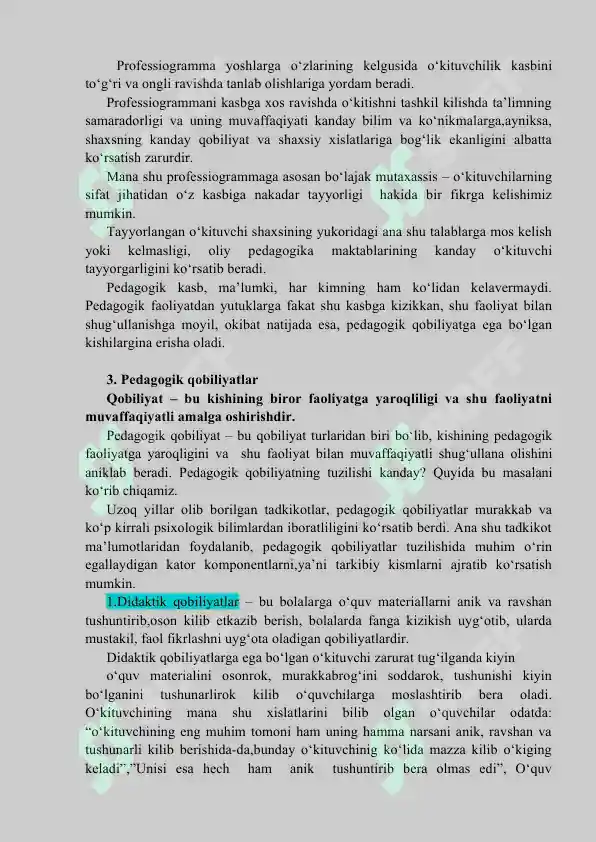 Professiogramma yoshlarga o‘zlarining kelgusida o‘kituvchilik kasbini to‘g‘ri va ongli ravishda tanlab olishlariga yordam beradi.

Professiogrammani kasbga xos ravishda o‘kitishni tashkil kilishda ta’limning samaradorligi va uning muvaffaqiyati kanday bilim va ko‘nikmalarga,ayniksa, shaxsning kanday qobiliyat va shaxsiy xislatlariga bog‘lik ekanligini albatta ko‘rsatish zarurdir.

Mana shu professiogrammaga asosan bo‘lajak mutaxassis – o‘kituvchilarning sifat jihatidan o‘z kasbiga nakadar tayyorligi hakida bir fikrga kelishimiz mumkin.

Tayyorlangan o‘kituvchi shaxsining yukoridagi ana shu talablarga mos kelish yoki kelmasligi, oliy pedagogika maktablarining kanday o‘kituvchi tayyorgarligini ko‘rsatib beradi.

Pedagogik kasb, ma’lumki, har kimning ham ko‘lidan kelavermaydi. Pedagogik faoliyatdan yutuklarga fakat shu kasbga kizikkan, shu faoliyat bilan shug‘ullanishga moyil, okibat natijada esa, pedagogik qobiliyatga ega bo‘lgan kishilargina erisha oladi.

3. Pedagogik qobiliyatlar

Qobiliyat – bu kishining biror faoliyatga yaroqliligi va shu faoliyatni muvaffaqiyatli amalga oshirishdir.

Pedagogik qobiliyat – bu qobiliyat turlaridan biri bo‘lib, kishining pedagogik faoliyatga yaroqligini va shu faoliyat bilan muvaffaqiyatli shug‘ullana olishini aniklab beradi. Pedagogik qobiliyatning tuzilishi kanday? Quyida bu masalani ko‘rib chiqamiz.

Uzoq yillar olib borilgan tadkikotlar, pedagogik qobiliyatlar murakkab va ko‘p kirrali psixologik bilimlardan iboratliligini ko‘rsatib berdi. Ana shu tadkikot ma’lumotlaridan foydalanib, pedagogik qobiliyatlar tuzilishida muhim o‘rin egallaydigan kator komponentlarni,ya’ni tarkibiy kismlarni ajratib ko‘rsatish mumkin.

1.Didaktik qobiliyatlar – bu bolalarga o‘quv materiallarni anik va ravshan tushuntirib,oson kilib etkazib berish, bolalarda fanga kizikish uyg‘otib, ularda mustakil, faol fikrlashni uyg‘ota oladigan qobiliyatlardir.

Didaktik qobiliyatlarga ega bo‘lgan o‘kituvchi zarurat tug‘ilganda kiyin

o‘quv materialini osonrok, murakkabrog‘ini soddarok, tushunishi kiyin bo‘lganini tushunarlirok kilib o‘quvchilarga moslashtirib bera oladi. O‘kituvchining mana shu xislatlarini bilib olgan o‘quvchilar odatda: “o‘kituvchining eng muhim tomoni ham uning hamma narsani anik, ravshan va tushunarli kilib berishida-da,bunday o‘kituvchinig ko‘lida mazza kilib o‘kiging keladi”,”Unisi esa hech ham anik tushuntirib bera olmas edi”, O‘quv